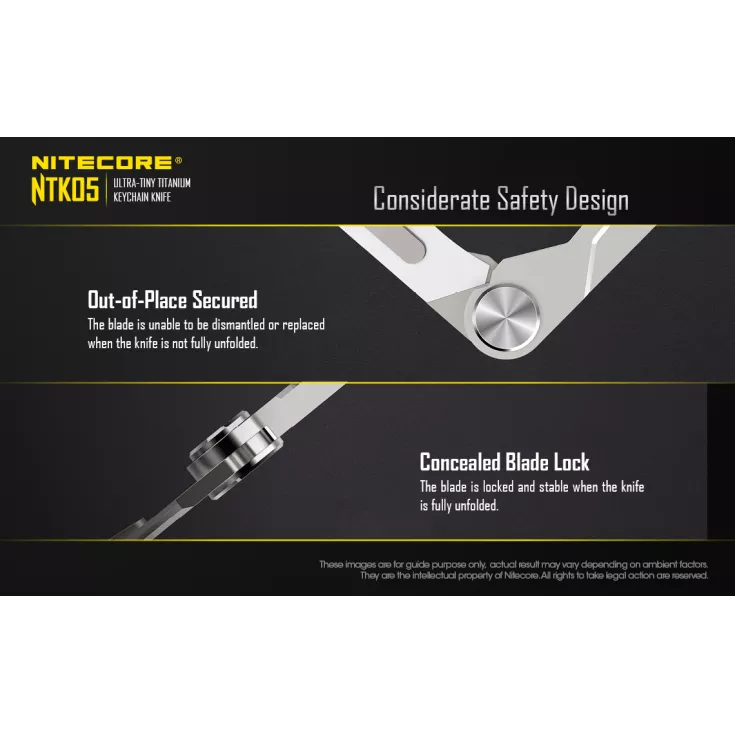 NITECORE®
NTK05
ULTRA-TINY TITANIUM
KEYCHAIN KNIFE

Considerate Safety Design

Out-of-Place Secured
The blade is unable to be dismantled or replaced when the knife is not fully unfolded.

Concealed Blade Lock
The blade is locked and stable when the knife is fully unfolded.

These images are for guide purpose only, actual result may vary depending on ambient factors.
They are the intellectual property of Nitecore.All rights to take legal action are reserved.